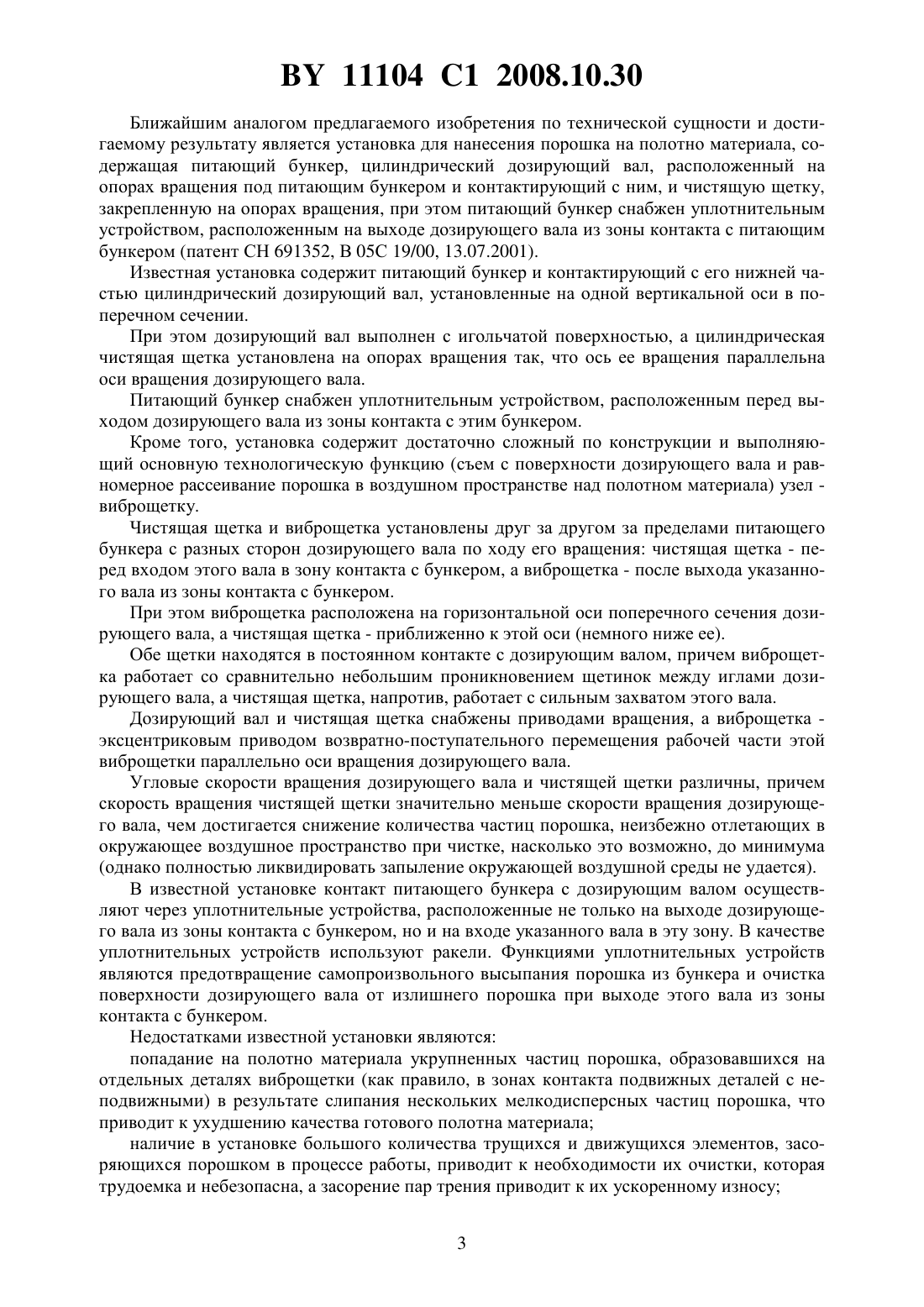 BY 11104 C1 2008.10.30

Ближайшим аналогом предлагаемого изобретения по технической сущности и достигаемому результату является установка для нанесения порошка на полотно материала, содержащая питающий бункер, цилиндрический дозирующий вал, расположенный на опорах вращения под питающим бункером и контактирующий с ним, и чистящую щетку, закрепленную на опорах вращения, при этом питающий бункер снабжен уплотнительным устройством, расположенным на выходе дозирующего вала из зоны контакта с питающим бункером (патент CH 691352, B 05C 19/00, 13.07.2001).

Известная установка содержит питающий бункер и контактирующий с его нижней частью цилиндрический дозирующий вал, установленные на одной вертикальной оси в поперечном сечении.

При этом дозирующий вал выполнен с игольчатой поверхностью, а цилиндрическая чистящая щетка установлена на опорах вращения так, что ось ее вращения параллельна оси вращения дозирующего вала.

Питающий бункер снабжен уплотнительным устройством, расположенным перед выходом дозирующего вала из зоны контакта с этим бункером.

Кроме того, установка содержит достаточно сложный по конструкции и выполняющий основную технологическую функцию (съем с поверхности дозирующего вала и равномерное рассеивание порошка в воздушном пространстве над полотном материала) узел - виброщетку.

Чистящая щетка и виброщетка установлены друг за другом за пределами питающего бункера с разных сторон дозирующего вала по ходу его вращения: чистящая щетка - перед входом этого вала в зону контакта с бункером, а виброщетка - после выхода указанного вала из зоны контакта с бункером.

При этом виброщетка расположена на горизонтальной оси поперечного сечения дозирующего вала, а чистящая щетка - приближенно к этой оси (немного ниже ее).

Обе щетки находятся в постоянном контакте с дозирующим валом, причем виброщетка работает со сравнительно небольшим проникновением щетинок между иглами дозирующего вала, а чистящая щетка, напротив, работает с сильным захватом этого вала.

Дозирующий вал и чистящая щетка снабжены приводами вращения, а виброщетка - эксцентриковым приводом возвратно-поступательного перемещения рабочей части этой виброщетки параллельно оси вращения дозирующего вала.

Угловые скорости вращения дозирующего вала и чистящей щетки различны, причем скорость вращения чистящей щетки значительно меньше скорости вращения дозирующего вала, чем достигается снижение количества частиц порошка, неизбежно отлетающих в окружающее воздушное пространство при чистке, насколько это возможно, до минимума (однако полностью ликвидировать запыление окружающей воздушной среды не удается).

В известной установке контакт питающего бункера с дозирующим валом осуществляют через уплотнительные устройства, расположенные не только на выходе дозирующего вала из зоны контакта с бункером, но и на входе указанного вала в эту зону. В качестве уплотнительных устройств используют ракели. Функциями уплотнительных устройств являются предотвращение самопроизвольного высыпания порошка из бункера и очистка поверхности дозирующего вала от излишнего порошка при выходе этого вала из зоны контакта с бункером.

Недостатками известной установки являются:

попадание на полотно материала укрупненных частиц порошка, образовавшихся на отдельных деталях виброщетки (как правило, в зонах контакта подвижных деталей с неподвижными) в результате слипания нескольких мелкодисперсных частиц порошка, что приводит к ухудшению качества готового полотна материала;

наличие в установке большого количества трущихся и движущихся элементов, засоряющихся порошком в процессе работы, приводит к необходимости их очистки, которая трудоемка и небезопасна, а засорение пар трения приводит к их ускоренному износу;

3